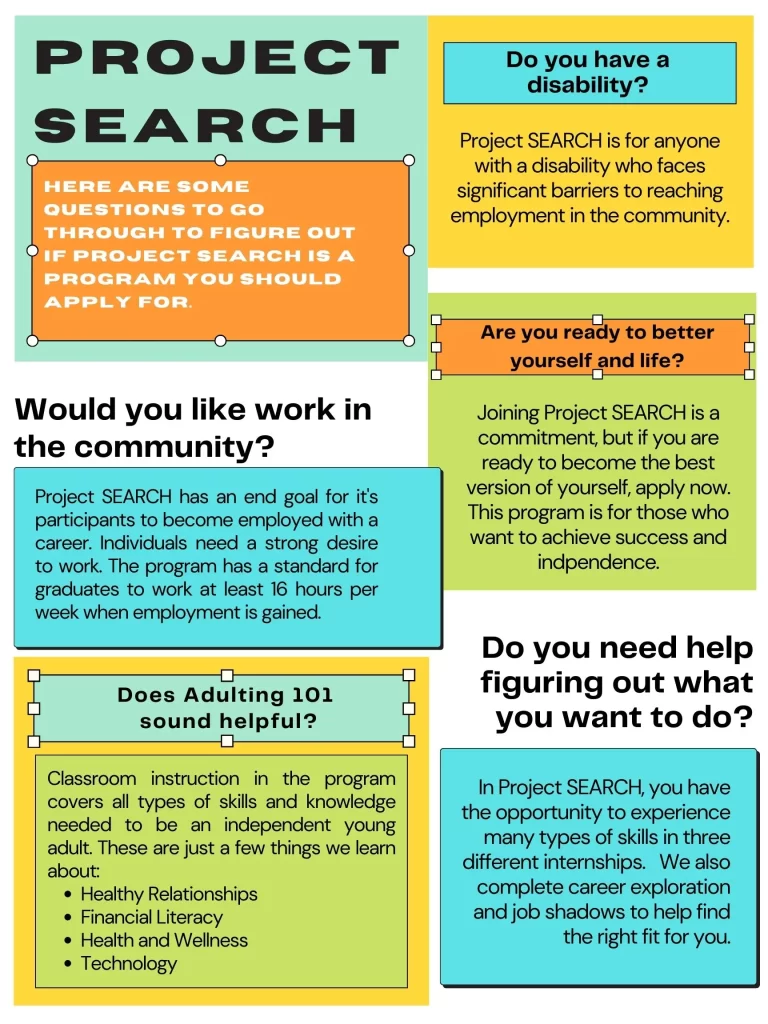 PROJECT SEARCH

HERE ARE SOME QUESTIONS TO GO THROUGH TO FIGURE OUT IF PROJECT SEARCH IS A PROGRAM YOU SHOULD APPLY FOR.

Would you like work in the community?

Project SEARCH has an end goal for it's participants to become employed with a career. Individuals need a strong desire to work. The program has a standard for graduates to work at least 16 hours per week when employment is gained.

Does Adulting 101 sound helpful?

Classroom instruction in the program covers all types of skills and knowledge needed to be an independent young adult. These are just a few things we learn about:
• Healthy Relationships
• Financial Literacy
• Health and Wellness
• Technology

Do you have a disability?

Project SEARCH is for anyone with a disability who faces significant barriers to reaching employment in the community.

Are you ready to better yourself and life?

Joining Project SEARCH is a commitment, but if you are ready to become the best version of yourself, apply now. This program is for those who want to achieve success and indpendence.

Do you need help figuring out what you want to do?

In Project SEARCH, you have the opportunity to experience many types of skills in three different internships. We also complete career exploration and job shadows to help find the right fit for you.